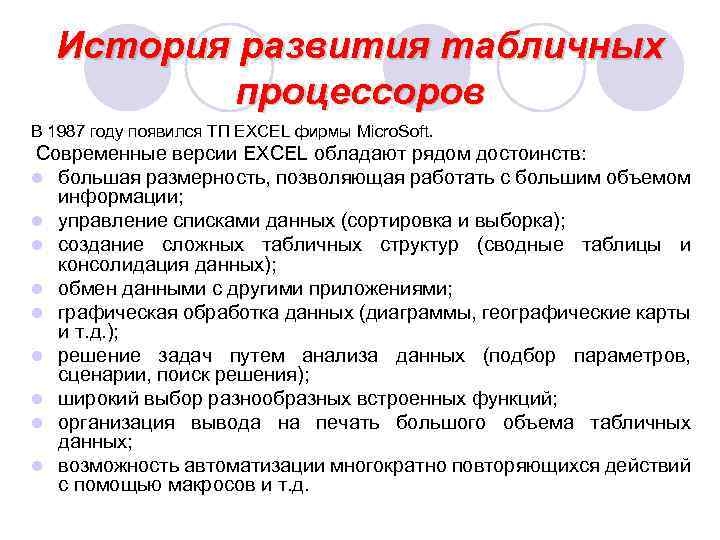 История развития табличных процессоров

В 1987 году появился ТП EXCEL фирмы MicroSoft.

Современные версии EXCEL обладают рядом достоинств:

- большая размерность, позволяющая работать с большим объемом информации;
- управление списками данных (сортировка и выборка);
- создание сложных табличных структур (сводные таблицы и консолидация данных);
- обмен данными с другими приложениями;
- графическая обработка данных (диаграммы, географические карты и т.д.);
- решение задач путем анализа данных (подбор параметров, сценарии, поиск решения);
- широкий выбор разнообразных встроенных функций;
- организация вывода на печать большого объема табличных данных;
- возможность автоматизации многократно повторяющихся действий с помощью макросов и т.д.